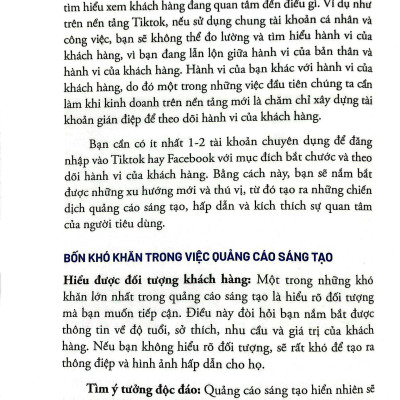 tìm hiểu xem khách hàng đang quan tâm đến điều gì. Ví dụ như trên nền tảng Tiktok, nếu sử dụng chung tài khoản cá nhân và công việc, bạn sẽ không thể đo lường và tìm hiểu hành vi của khách hàng, vì bạn đang lẫn lộn giữa hành vi của bản thân và hành vi của khách hàng. Hành vi của bạn khác với hành vi của khách hàng, do đó một trong những việc đầu tiên chúng ta cần làm khi kinh doanh trên nền tảng mới là chăm chỉ xây dựng tài khoản gián điệp để theo dõi hành vi của khách hàng.

Bạn cần có ít nhất 1-2 tài khoản chuyên dụng để đăng nhập vào Tiktok hay Facebook với mục đích bắt chước và theo dõi hành vi của khách hàng. Bằng cách này, bạn sẽ nắm bắt được những xu hướng mới và thú vị, từ đó tạo ra những chiến dịch quảng cáo sáng tạo, hấp dẫn và kích thích sự quan tâm của người tiêu dùng.

BỐN KHÓ KHĂN TRONG VIỆC QUẢNG CÁO SÁNG TẠO

Hiểu được đối tượng khách hàng: Một trong những khó khăn lớn nhất trong quảng cáo sáng tạo là hiểu rõ đối tượng mà bạn muốn tiếp cận. Điều này đòi hỏi bạn nắm bắt được thông tin về độ tuổi, sở thích, nhu cầu và giá trị của khách hàng. Nếu bạn không hiểu rõ đối tượng, sẽ rất khó để tạo ra thông điệp và hình ảnh hấp dẫn cho họ.

Tìm ý tưởng độc đáo: Quảng cáo sáng tạo hiển nhiên sẽ